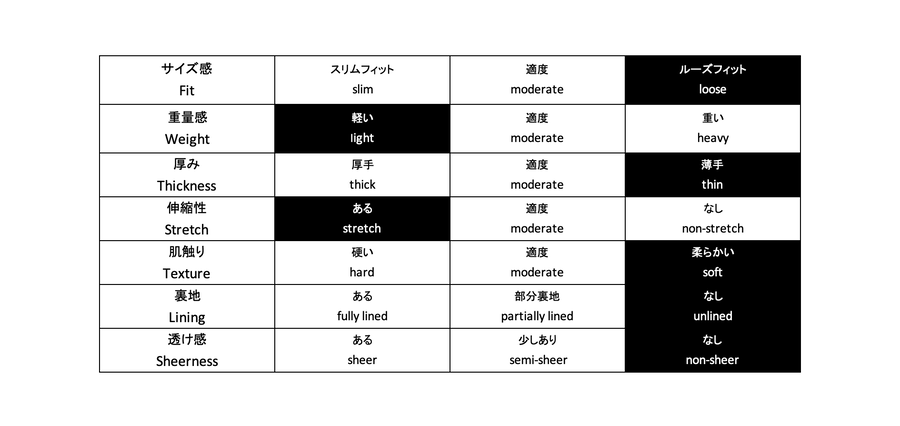 | サイズ感 Fit | スリムフィット slim | 適度 moderate | ルーズフィット loose |
|---|---|---|---|
| 重量感 Weight | 軽い light | 適度 moderate | 重い heavy |
| 厚み Thickness | 厚手 thick | 適度 moderate | 薄手 thin |
| 伸縮性 Stretch | ある stretch | 適度 moderate | なし non-stretch |
| 肌触り Texture | 硬い hard | 適度 moderate | 柔らかい soft |
| 裏地 Lining | ある fully lined | 部分裏地 partially lined | なし unlined |
| 透け感 Sheerness | ある sheer | 少しあり semi-sheer | なし non-sheer |